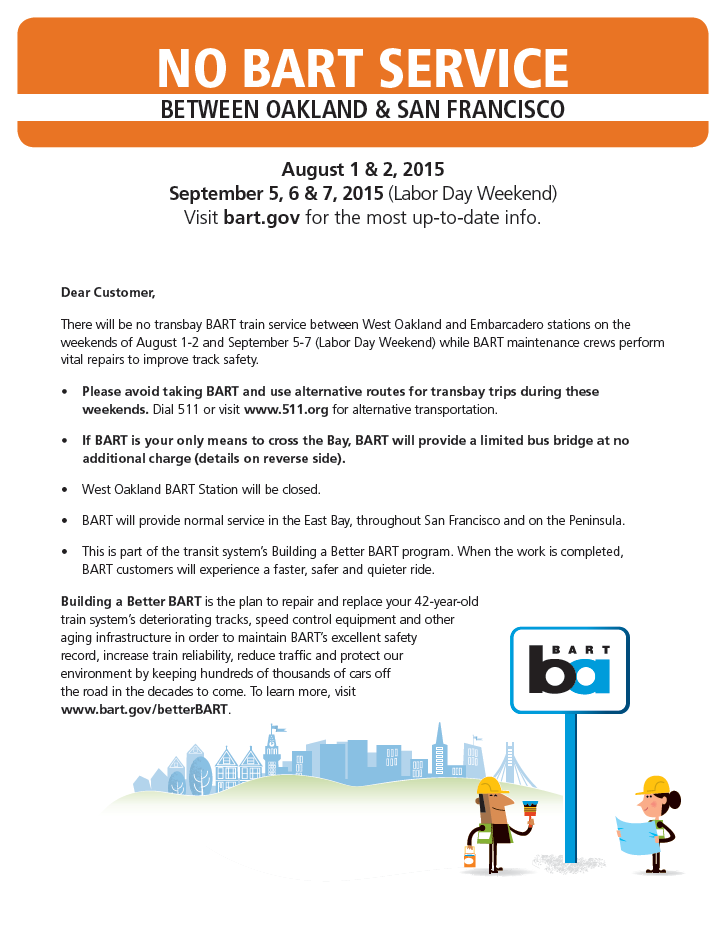 NO BART SERVICE
BETWEEN OAKLAND & SAN FRANCISCO

August 1 & 2, 2015
September 5, 6 & 7, 2015 (Labor Day Weekend)
Visit bart.gov for the most up-to-date info.

Dear Customer,

There will be no transbay BART train service between West Oakland and Embarcadero stations on the weekends of August 1-2 and September 5-7 (Labor Day Weekend) while BART maintenance crews perform vital repairs to improve track safety.

• Please avoid taking BART and use alternative routes for transbay trips during these weekends. Dial 511 or visit www.511.org for alternative transportation.

• If BART is your only means to cross the Bay, BART will provide a limited bus bridge at no additional charge (details on reverse side).

• West Oakland BART Station will be closed.

• BART will provide normal service in the East Bay, throughout San Francisco and on the Peninsula.

• This is part of the transit system's Building a Better BART program. When the work is completed, BART customers will experience a faster, safer and quieter ride.

Building a Better BART is the plan to repair and replace your 42-year-old train system's deteriorating tracks, speed control equipment and other aging infrastructure in order to maintain BART's excellent safety record, increase train reliability, reduce traffic and protect our environment by keeping hundreds of thousands of cars off the road in the decades to come. To learn more, visit www.bart.gov/betterBART.

BART
ba